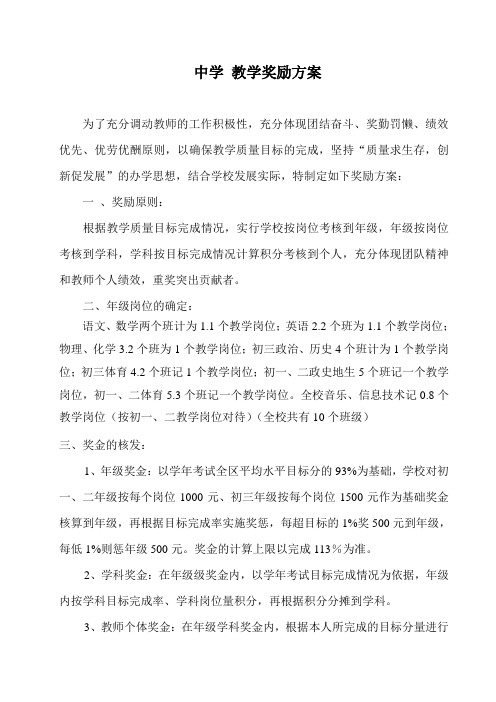 中学 教学奖励方案

为了充分调动教师的工作积极性，充分体现团结奋斗、奖勤罚懒、绩效优先、优劳优酬原则，以确保教学质量目标的完成，坚持“质量求生存，创新促发展”的办学思想，结合学校发展实际，特制定如下奖励方案：

一 、奖励原则：

根据教学质量目标完成情况，实行学校按岗位考核到年级，年级按岗位考核到学科，学科按目标完成情况计算积分考核到个人，充分体现团队精神和教师个人绩效，重奖突出贡献者。

二、年级岗位的确定：

语文、数学两个班计为 1.1 个教学岗位；英语 2.2 个班为 1.1 个教学岗位；物理、化学 3.2 个班为 1 个教学岗位；初三政治、历史 4 个班计为 1 个教学岗位；初三体育 4.2 个班记 1 个教学岗位；初一、二政史地生 5 个班记一个教学岗位，初一、二体育 5.3 个班记一个教学岗位。全校音乐、信息技术记 0.8 个教学岗位（按初一、二教学岗位对待）（全校共有 10 个班级）

三、奖金的核发：

1、年级奖金：以学年考试全区平均水平目标分的 93%为基础，学校对初一、二年级按每个岗位 1000 元、初三年级按每个岗位 1500 元作为基础奖金核算到年级，再根据目标完成率实施奖惩，每超目标的 1%奖 500 元到年级，每低 1%则惩年级 500 元。奖金的计算上限以完成 113％为准。

2、学科奖金：在年级级奖金内，以学年考试目标完成情况为依据，年级内按学科目标完成率、学科岗位量积分，再根据积分分摊到学科。

3、教师个体奖金：在年级学科奖金内，根据本人所完成的目标分量进行